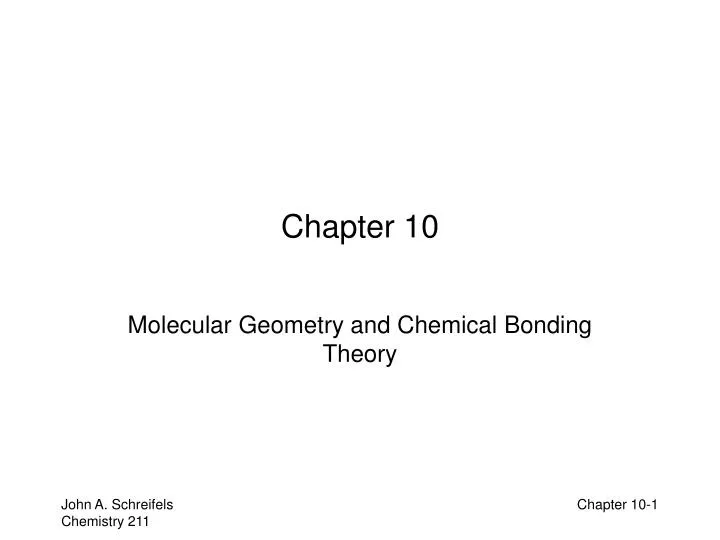 Chapter 10

Molecular Geometry and Chemical Bonding Theory

John A. Schreifels
Chemistry 211

Chapter 10-1